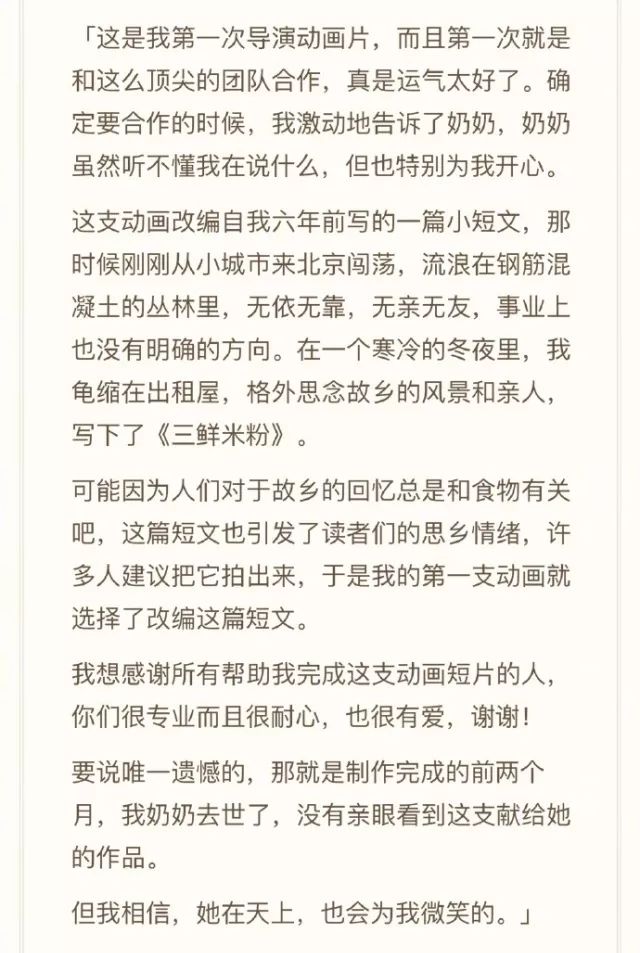 「这是我第一次导演动画片，而且第一次就是和这么顶尖的团队合作，真是运气太好了。确定要合作的时候，我激动地告诉了奶奶，奶奶虽然听不懂我在说什么，但也特别为我开心。

这支动画改编自我六年前写的一篇小短文，那时候刚刚从小城市来北京闯荡，流浪在钢筋混凝土的丛林里，无依无靠，无亲无友，事业上也没有明确的方向。在一个寒冷的冬夜里，我龟缩在出租屋，格外思念故乡的风景和亲人，写下了《三鲜米粉》。

可能因为人们对于故乡的回忆总是和食物有关吧，这篇短文也引发了读者们的思乡情绪，许多人建议把它拍出来，于是我的第一支动画就选择了改编这篇短文。

我想感谢所有帮助我完成这支动画短片的人，你们很专业而且很耐心，也很有爱，谢谢！

要说唯一遗憾的，那就是制作完成的前两个月，我奶奶去世了，没有亲眼看到这支献给她的作品。

但我相信，她在天上，也会为我微笑的。」